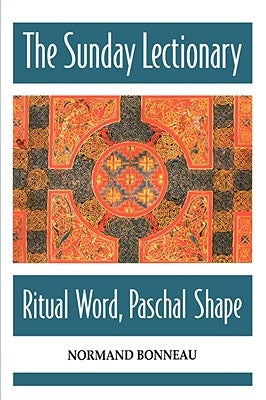 The Sunday Lectionary

Ritual Word, Paschal Shape

NORMAND BONNEAU